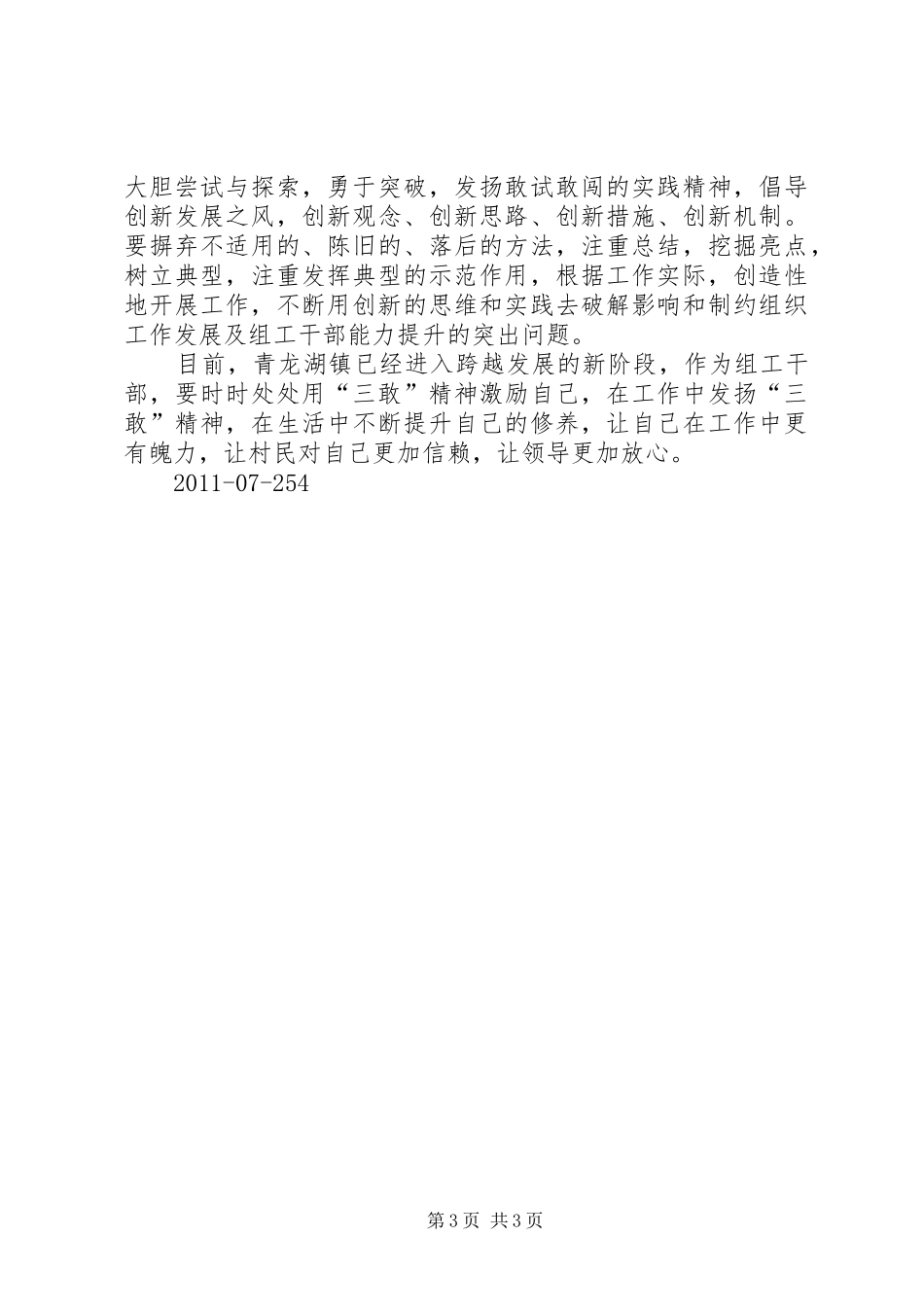 大胆尝试与探索，勇于突破，发扬敢试敢闯的实践精神，倡导创新发展之风，创新观念、创新思路、创新措施、创新机制。要摒弃不适用的、陈旧的、落后的方法，注重总结，挖掘亮点，树立典型，注重发挥典型的示范作用，根据工作实际，创造性地开展工作，不断用创新的思维和实践去破解影响和制约组织工作发展及组工干部能力提升的突出问题。

目前，青龙湖镇已经进入跨越发展的新阶段，作为组工干部，要时时处处用“三敢”精神激励自己，在工作中发扬“三敢”精神，在生活中不断提升自己的修养，让自己在工作中更有魄力，让村民对自己更加信赖，让领导更加放心。

2011-07-254

第3页 共3页